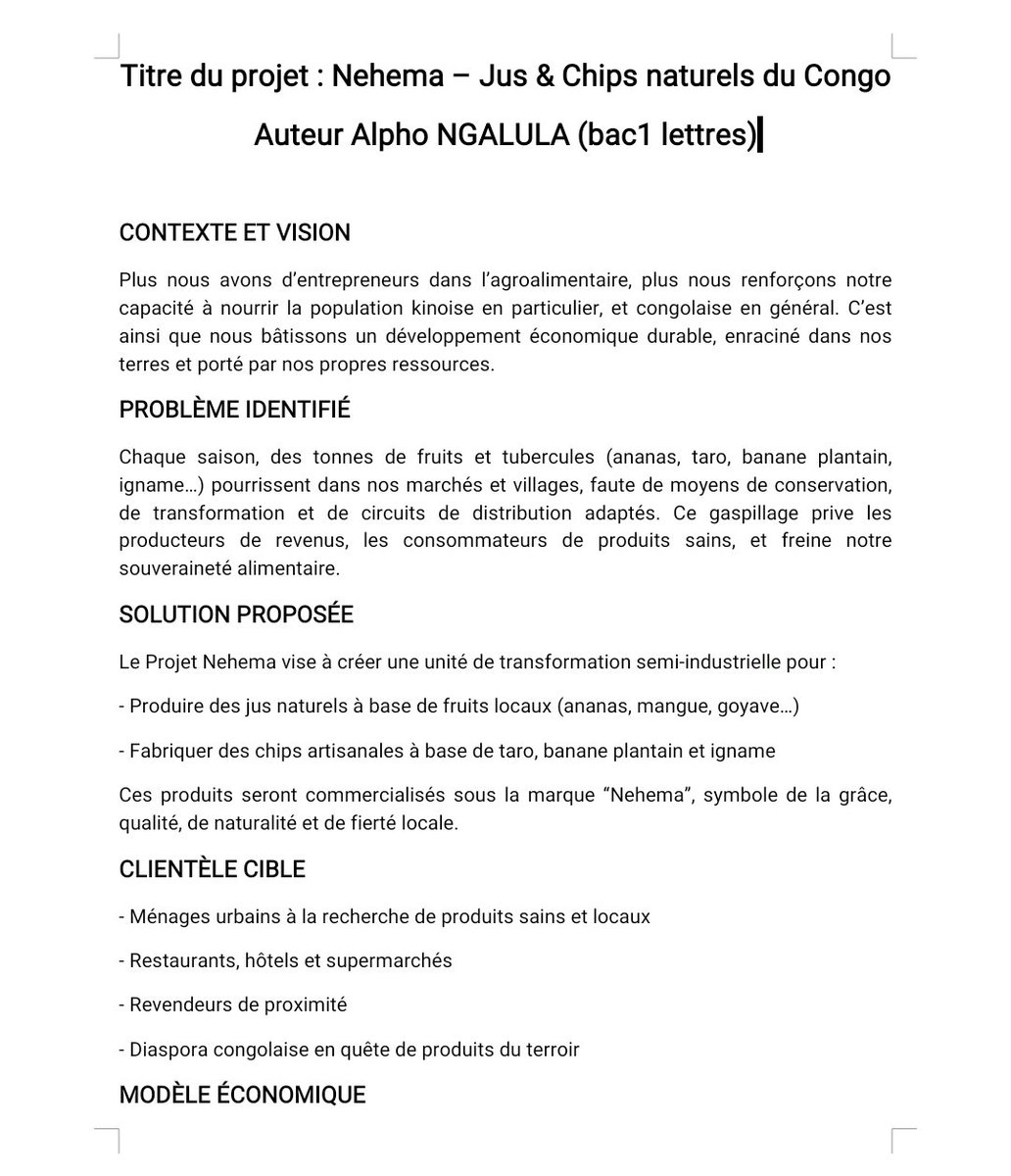 Titre du projet : Nehema – Jus & Chips naturels du Congo

Auteur Alpho NGALULA (bac1 lettres)

CONTEXTE ET VISION

Plus nous avons d'entrepreneurs dans l'agroalimentaire, plus nous renforçons notre capacité à nourrir la population kinoise en particulier, et congolaise en général. C'est ainsi que nous bâtissons un développement économique durable, enraciné dans nos terres et porté par nos propres ressources.

PROBLÈME IDENTIFIÉ

Chaque saison, des tonnes de fruits et tubercules (ananas, taro, banane plantain, igname…) pourrissent dans nos marchés et villages, faute de moyens de conservation, de transformation et de circuits de distribution adaptés. Ce gaspillage prive les producteurs de revenus, les consommateurs de produits sains, et freine notre souveraineté alimentaire.

SOLUTION PROPOSÉE

Le Projet Nehema vise à créer une unité de transformation semi-industrielle pour :

- Produire des jus naturels à base de fruits locaux (ananas, mangue, goyave…)

- Fabriquer des chips artisanales à base de taro, banane plantain et igname

Ces produits seront commercialisés sous la marque "Nehema", symbole de la grâce, qualité, de naturalité et de fierté locale.

CLIENTÈLE CIBLE

- Ménages urbains à la recherche de produits sains et locaux

- Restaurants, hôtels et supermarchés

- Revendeurs de proximité

- Diaspora congolaise en quête de produits du terroir

MODÈLE ÉCONOMIQUE